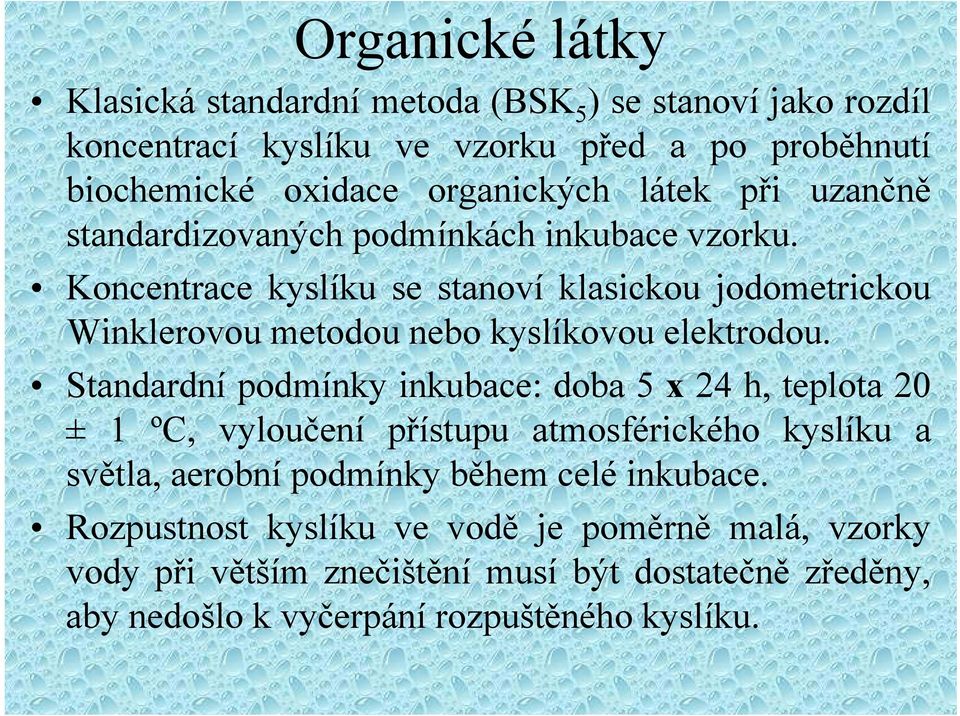 Organické látky

• Klasická standardní metoda ($BSK_5$) se stanoví jako rozdíl koncentrací kyslíku ve vzorku před a po proběhnutí biochemické oxidace organických látek při uzančně standardizovaných podmínkách inkubace vzorku.

• Koncentrace kyslíku se stanoví klasickou jodometrickou Winklerovou metodou nebo kyslíkovou elektrodou.

• Standardní podmínky inkubace: doba 5 x 24 h, teplota 20 ± 1 ºC, vyloučení přístupu atmosférického kyslíku a světla, aerobní podmínky během celé inkubace.

• Rozpustnost kyslíku ve vodě je poměrně malá, vzorky vody při větším znečištění musí být dostatečně zředěny, aby nedošlo k vyčerpání rozpuštěného kyslíku.